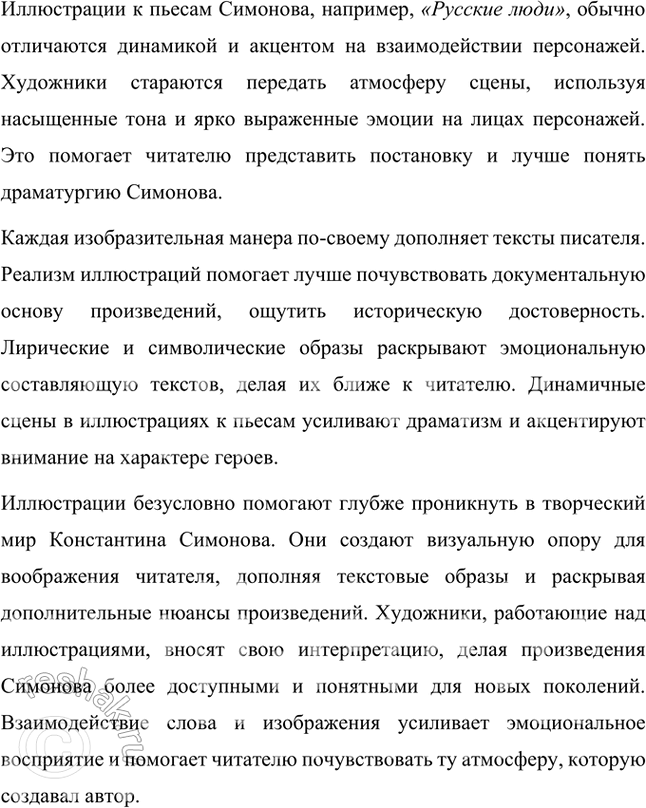 Иллюстрации к пьесам Симонова, например, «Русские люди», обычно отличаются динамикой и акцентом на взаимодействии персонажей. Художники стараются передать атмосферу сцены, используя насыщенные тона и ярко выраженные эмоции на лицах персонажей. Это помогает читателю представить постановку и лучше понять драматургию Симонова.

Каждая изобразительная манера по-своему дополняет тексты писателя. Реализм иллюстраций помогает лучше почувствовать документальную основу произведений, ощутить историческую достоверность. Лирические и символические образы раскрывают эмоциональную составляющую текстов, делая их ближе к читателю. Динамичные сцены в иллюстрациях к пьесам усиливают драматизм и акцентируют внимание на характере героев.

Иллюстрации безусловно помогают глубже проникнуть в творческий мир Константина Симонова. Они создают визуальную опору для воображения читателя, дополняя текстовые образы и раскрывая дополнительные нюансы произведений. Художники, работающие над иллюстрациями, вносят свою интерпретацию, делая произведения Симонова более доступными и понятными для новых поколений. Взаимодействие слова и изображения усиливает эмоциональное восприятие и помогает читателю почувствовать ту атмосферу, которую создавал автор.

reshak.ru